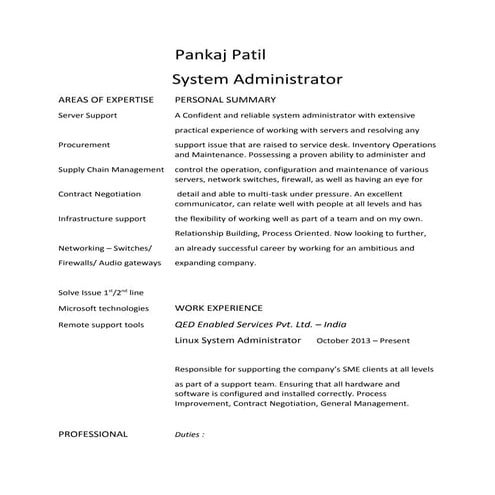 Pankaj Patil

System Administrator

AREAS OF EXPERTISE

Server Support

Procurement

Supply Chain Management

Contract Negotiation

Infrastructure support

Networking – Switches/ Firewalls/ Audio gateways

Solve Issue $1^{st}/2^{nd}$ line

Microsoft technologies

Remote support tools

PROFESSIONAL

PERSONAL SUMMARY

A Confident and reliable system administrator with extensive practical experience of working with servers and resolving any support issue that are raised to service desk. Inventory Operations and Maintenance. Possessing a proven ability to administer and control the operation, configuration and maintenance of various servers, network switches, firewall, as well as having an eye for detail and able to multi-task under pressure. An excellent communicator, can relate well with people at all levels and has the flexibility of working well as part of a team and on my own. Relationship Building, Process Oriented. Now looking to further, an already successful career by working for an ambitious and expanding company.

WORK EXPERIENCE

QED Enabled Services Pvt. Ltd. – India

Linux System Administrator October 2013 – Present

Responsible for supporting the company's SME clients at all levels as part of a support team. Ensuring that all hardware and software is configured and installed correctly. Process Improvement, Contract Negotiation, General Management.

Duties :